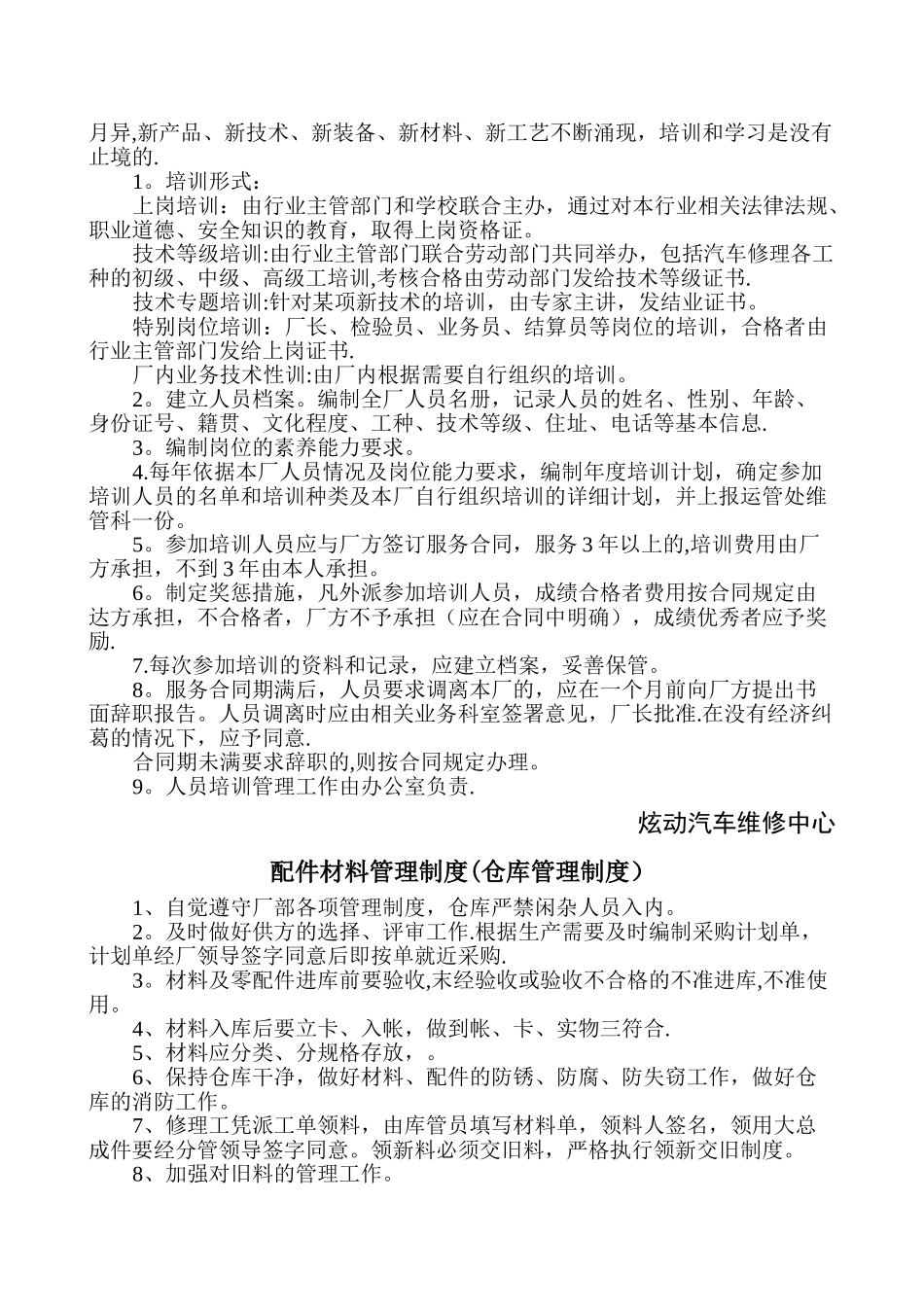 月异,新产品、新技术、新装备、新材料、新工艺不断涌现，培训和学习是没有止境的.

1。培训形式：

上岗培训：由行业主管部门和学校联合主办，通过对本行业相关法律法规、职业道德、安全知识的教育，取得上岗资格证。

技术等级培训:由行业主管部门联合劳动部门共同举办，包括汽车修理各工种的初级、中级、高级工培训,考核合格由劳动部门发给技术等级证书.

技术专题培训:针对某项新技术的培训，由专家主讲，发结业证书。

特别岗位培训：厂长、检验员、业务员、结算员等岗位的培训，合格者由行业主管部门发给上岗证书.

厂内业务技术性训:由厂内根据需要自行组织的培训。

2。建立人员档案。编制全厂人员名册，记录人员的姓名、性别、年龄、身份证号、籍贯、文化程度、工种、技术等级、住址、电话等基本信息.

3。编制岗位的素养能力要求。

4.每年依据本厂人员情况及岗位能力要求，编制年度培训计划，确定参加培训人员的名单和培训种类及本厂自行组织培训的详细计划，并上报运管处维管科一份。

5。参加培训人员应与厂方签订服务合同，服务 3 年以上的,培训费用由厂方承担，不到 3 年由本人承担。

6。制定奖惩措施，凡外派参加培训人员，成绩合格者费用按合同规定由达方承担，不合格者，厂方不予承担（应在合同中明确），成绩优秀者应予奖励.

7.每次参加培训的资料和记录，应建立档案，妥善保管。

8。服务合同期满后，人员要求调离本厂的，应在一个月前向厂方提出书面辞职报告。人员调离时应由相关业务科室签署意见，厂长批准.在没有经济纠葛的情况下，应予同意.

合同期未满要求辞职的,则按合同规定办理。

9。人员培训管理工作由办公室负责.

炫动汽车维修中心

配件材料管理制度(仓库管理制度）

1、自觉遵守厂部各项管理制度，仓库严禁闲杂人员入内。

2。及时做好供方的选择、评审工作.根据生产需要及时编制采购计划单，计划单经厂领导签字同意后即按单就近采购.

3。材料及零配件进库前要验收,末经验收或验收不合格的不准进库,不准使用。

4、材料入库后要立卡、入帐，做到帐、卡、实物三符合.

5、材料应分类、分规格存放，。

6、保持仓库干净，做好材料、配件的防锈、防腐、防失窃工作，做好仓库的消防工作。

7、修理工凭派工单领料，由库管员填写材料单，领料人签名，领用大总成件要经分管领导签字同意。领新料必须交旧料，严格执行领新交旧制度。

8、加强对旧料的管理工作。